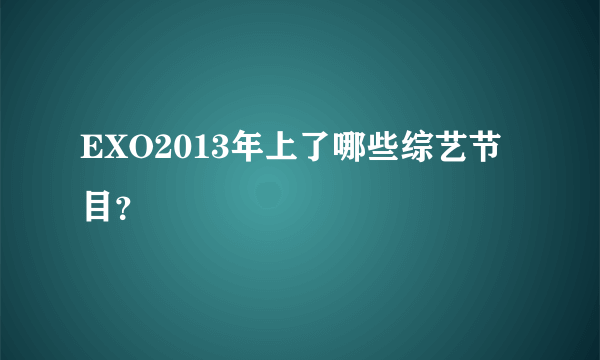 EXO2013年上了哪些综艺节目？